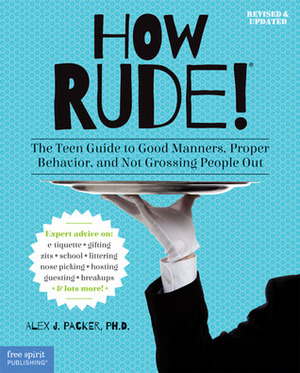 REVISED & UPDATED

HOW RUDE!®

The Teen Guide to Good Manners, Proper Behavior, and Not Grossing People Out

Expert advice on:
e-tiquette • gifting
zits • school • littering
nose picking • hosting
guesting • breakups
• & lots more! •

ALEX J. PACKER, PH.D.

free spirit PUBLISHING®